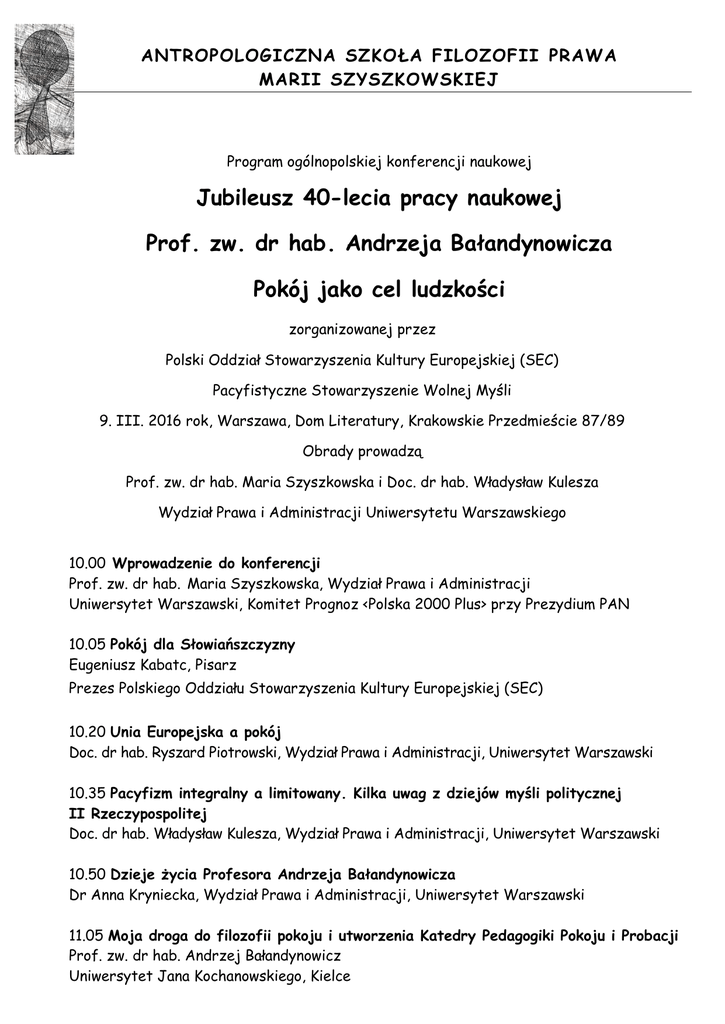 ANTROPOLOGICZNA SZKOŁA FILOZOFII PRAWA
MARII SZYSZKOWSKIEJ

Program ogólnopolskiej konferencji naukowej

Jubileusz 40-lecia pracy naukowej

Prof. zw. dr hab. Andrzeja Bałandynowicza

Pokój jako cel ludzkości

zorganizowanej przez

Polski Oddział Stowarzyszenia Kultury Europejskiej (SEC)

Pacyfistyczne Stowarzyszenie Wolnej Myśli

9. III. 2016 rok, Warszawa, Dom Literatury, Krakowskie Przedmieście 87/89

Obrady prowadzą

Prof. zw. dr hab. Maria Szyszkowska i Doc. dr hab. Władysław Kulesza

Wydział Prawa i Administracji Uniwersytetu Warszawskiego

10.00 Wprowadzenie do konferencji
Prof. zw. dr hab. Maria Szyszkowska, Wydział Prawa i Administracji
Uniwersytet Warszawski, Komitet Prognoz <Polska 2000 Plus> przy Prezydium PAN

10.05 Pokój dla Słowiańszczyzny
Eugeniusz Kabatc, Pisarz
Prezes Polskiego Oddziału Stowarzyszenia Kultury Europejskiej (SEC)

10.20 Unia Europejska a pokój
Doc. dr hab. Ryszard Piotrowski, Wydział Prawa i Administracji, Uniwersytet Warszawski

10.35 Pacyfizm integralny a limitowany. Kilka uwag z dziejów myśli politycznej II Rzeczypospolitej
Doc. dr hab. Władysław Kulesza, Wydział Prawa i Administracji, Uniwersytet Warszawski

10.50 Dzieje życia Profesora Andrzeja Bałandynowicza
Dr Anna Kryniecka, Wydział Prawa i Administracji, Uniwersytet Warszawski

11.05 Moja droga do filozofii pokoju i utworzenia Katedry Pedagogiki Pokoju i Probacji
Prof. zw. dr hab. Andrzej Bałandynowicz
Uniwersytet Jana Kochanowskiego, Kielce